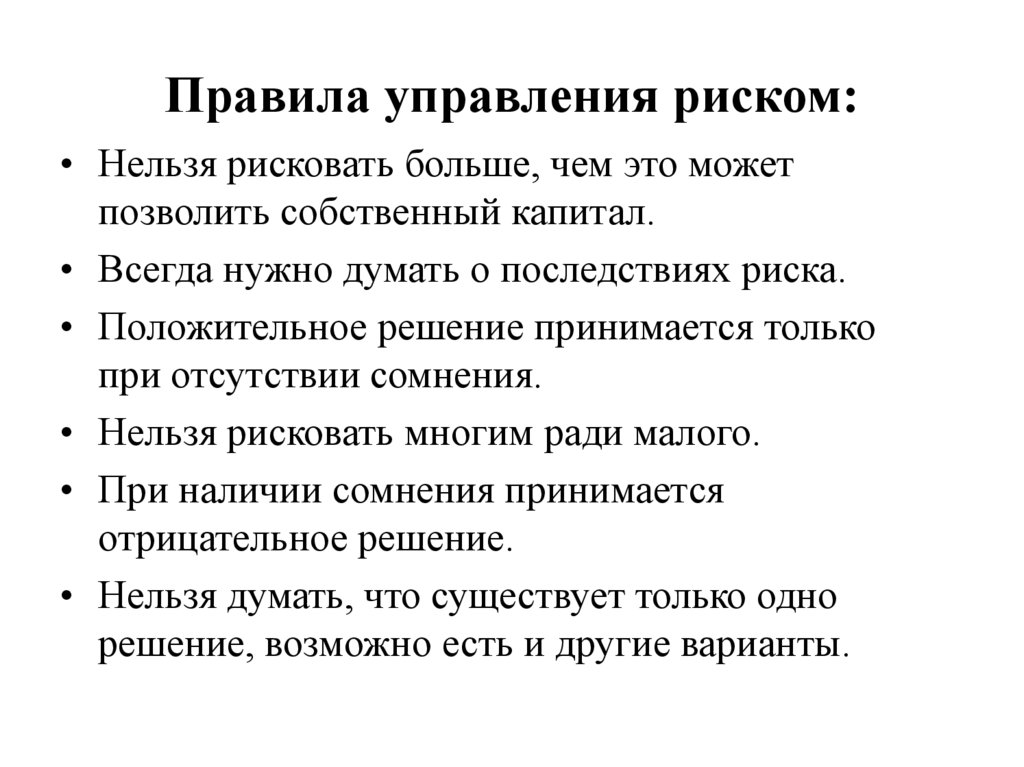 Правила управления риском:

• Нельзя рисковать больше, чем это может позволить собственный капитал.
• Всегда нужно думать о последствиях риска.
• Положительное решение принимается только при отсутствии сомнения.
• Нельзя рисковать многим ради малого.
• При наличии сомнения принимается отрицательное решение.
• Нельзя думать, что существует только одно решение, возможно есть и другие варианты.